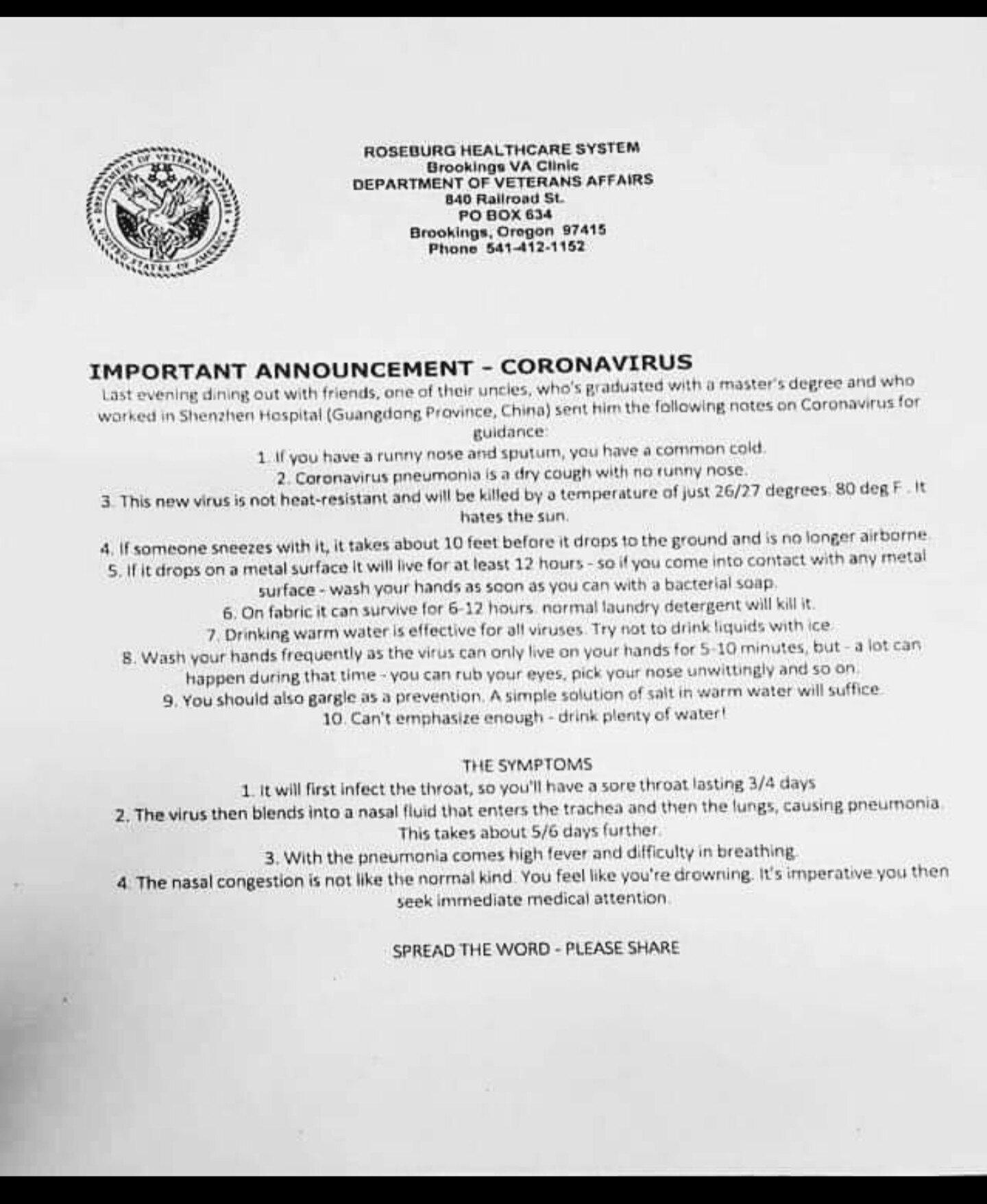 DEPARTMENT OF VETERANS AFFAIRS
UNITED STATES OF AMERICA

ROSEBURG HEALTHCARE SYSTEM
Brookings VA Clinic
DEPARTMENT OF VETERANS AFFAIRS
840 Railroad St.
PO BOX 634
Brookings, Oregon 97415
Phone 541-412-1152

IMPORTANT ANNOUNCEMENT - CORONAVIRUS

Last evening dining out with friends, one of their uncles, who's graduated with a master's degree and who worked in Shenzhen Hospital (Guangdong Province, China) sent him the following notes on Coronavirus for guidance:

1. If you have a runny nose and sputum, you have a common cold.
2. Coronavirus pneumonia is a dry cough with no runny nose.
3. This new virus is not heat-resistant and will be killed by a temperature of just 26/27 degrees. 80 deg F . It hates the sun.
4. If someone sneezes with it, it takes about 10 feet before it drops to the ground and is no longer airborne.
5. If it drops on a metal surface it will live for at least 12 hours - so if you come into contact with any metal surface - wash your hands as soon as you can with a bacterial soap.
6. On fabric it can survive for 6-12 hours. normal laundry detergent will kill it.
7. Drinking warm water is effective for all viruses. Try not to drink liquids with ice.
8. Wash your hands frequently as the virus can only live on your hands for 5-10 minutes, but - a lot can happen during that time - you can rub your eyes, pick your nose unwittingly and so on.
9. You should also gargle as a prevention. A simple solution of salt in warm water will suffice.
10. Can't emphasize enough - drink plenty of water!

THE SYMPTOMS
1. It will first infect the throat, so you'll have a sore throat lasting 3/4 days
2. The virus then blends into a nasal fluid that enters the trachea and then the lungs, causing pneumonia. This takes about 5/6 days further.
3. With the pneumonia comes high fever and difficulty in breathing.
4. The nasal congestion is not like the normal kind. You feel like you're drowning. It's imperative you then seek immediate medical attention.

SPREAD THE WORD - PLEASE SHARE